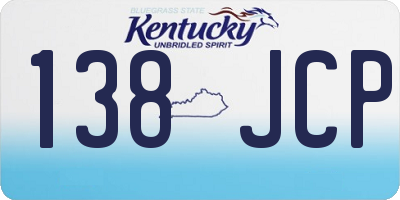 BLUEGRASS STATE
Kentucky
UNBRIDLED SPIRIT

138 JCP